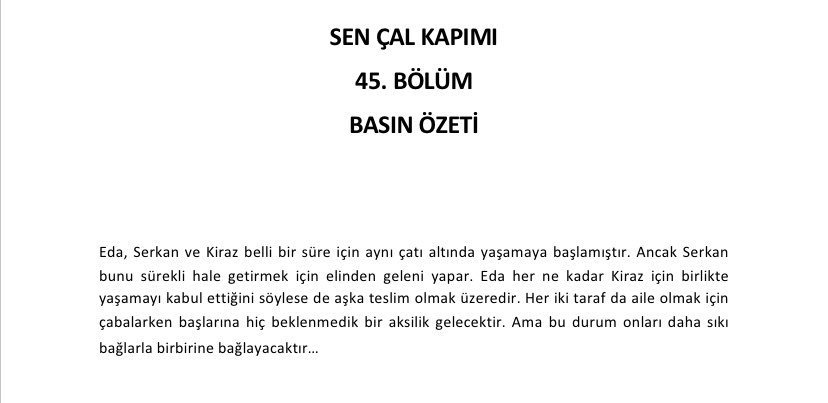 SEN ÇAL KAPIMI

45. BÖLÜM

BASIN ÖZETİ

Eda, Serkan ve Kiraz belli bir süre için aynı çatı altında yaşamaya başlamıştır. Ancak Serkan bunu sürekli hale getirmek için elinden geleni yapar. Eda her ne kadar Kiraz için birlikte yaşamayı kabul ettiğini söylese de aşka teslim olmak üzeredir. Her iki taraf da aile olmak için çabalarken başlarına hiç beklenmedik bir aksilik gelecektir. Ama bu durum onları daha sıkı bağlarla birbirine bağlayacaktır…